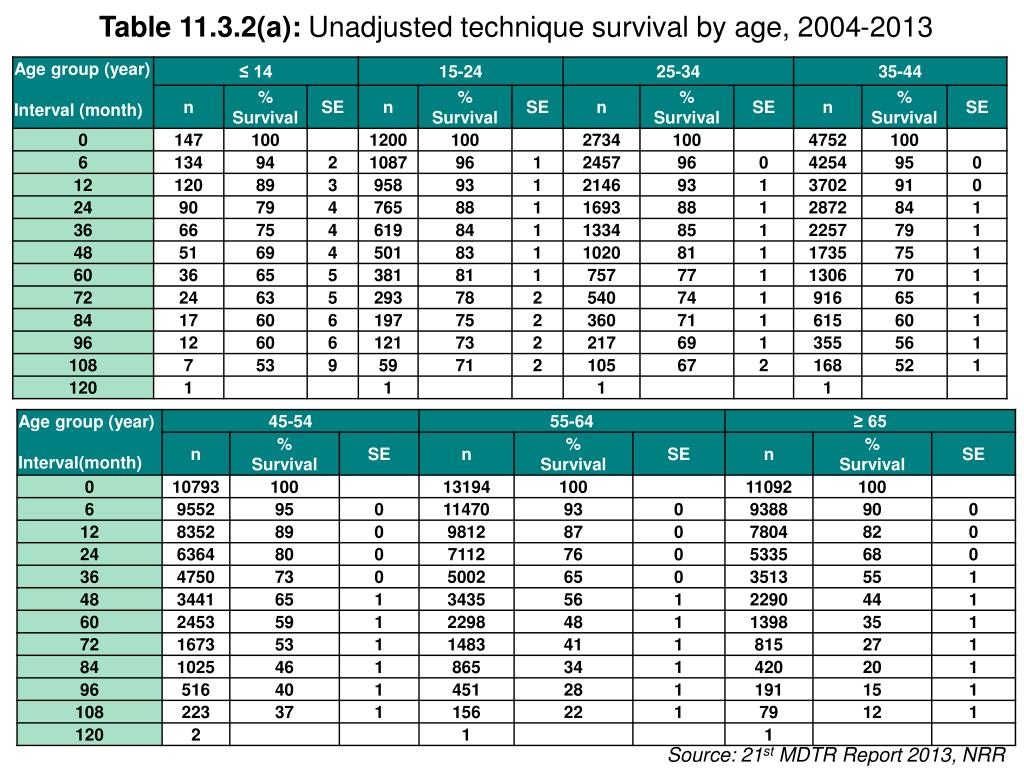 **Table 11.3.2(a):** Unadjusted technique survival by age, 2004-2013

| Age group (year) | ≤ 14 | | | 15-24 | | | 25-34 | | | 35-44 | | |
|---|---|---|---|---|---|---|---|---|---|---|---|---|
| Interval (month) | n | % Survival | SE | n | % Survival | SE | n | % Survival | SE | n | % Survival | SE |
| 0 | 147 | 100 | | 1200 | 100 | | 2734 | 100 | | 4752 | 100 | |
| 6 | 134 | 94 | 2 | 1087 | 96 | 1 | 2457 | 96 | 0 | 4254 | 95 | 0 |
| 12 | 120 | 89 | 3 | 958 | 93 | 1 | 2146 | 93 | 1 | 3702 | 91 | 0 |
| 24 | 90 | 79 | 4 | 765 | 88 | 1 | 1693 | 88 | 1 | 2872 | 84 | 1 |
| 36 | 66 | 75 | 4 | 619 | 84 | 1 | 1334 | 85 | 1 | 2257 | 79 | 1 |
| 48 | 51 | 69 | 4 | 501 | 83 | 1 | 1020 | 81 | 1 | 1735 | 75 | 1 |
| 60 | 36 | 65 | 5 | 381 | 81 | 1 | 757 | 77 | 1 | 1306 | 70 | 1 |
| 72 | 24 | 63 | 5 | 293 | 78 | 2 | 540 | 74 | 1 | 916 | 65 | 1 |
| 84 | 17 | 60 | 6 | 197 | 75 | 2 | 360 | 71 | 1 | 615 | 60 | 1 |
| 96 | 12 | 60 | 6 | 121 | 73 | 2 | 217 | 69 | 1 | 355 | 56 | 1 |
| 108 | 7 | 53 | 9 | 59 | 71 | 2 | 105 | 67 | 2 | 168 | 52 | 1 |
| 120 | 1 | | | 1 | | | 1 | | | 1 | | |

| Age group (year) | 45-54 | | | 55-64 | | | ≥ 65 | | |
|---|---|---|---|---|---|---|---|---|---|
| Interval(month) | n | % Survival | SE | n | % Survival | SE | n | % Survival | SE |
| 0 | 10793 | 100 | | 13194 | 100 | | 11092 | 100 | |
| 6 | 9552 | 95 | 0 | 11470 | 93 | 0 | 9388 | 90 | 0 |
| 12 | 8352 | 89 | 0 | 9812 | 87 | 0 | 7804 | 82 | 0 |
| 24 | 6364 | 80 | 0 | 7112 | 76 | 0 | 5335 | 68 | 0 |
| 36 | 4750 | 73 | 0 | 5002 | 65 | 0 | 3513 | 55 | 1 |
| 48 | 3441 | 65 | 1 | 3435 | 56 | 1 | 2290 | 44 | 1 |
| 60 | 2453 | 59 | 1 | 2298 | 48 | 1 | 1398 | 35 | 1 |
| 72 | 1673 | 53 | 1 | 1483 | 41 | 1 | 815 | 27 | 1 |
| 84 | 1025 | 46 | 1 | 865 | 34 | 1 | 420 | 20 | 1 |
| 96 | 516 | 40 | 1 | 451 | 28 | 1 | 191 | 15 | 1 |
| 108 | 223 | 37 | 1 | 156 | 22 | 1 | 79 | 12 | 1 |
| 120 | 2 | | | 1 | | | 1 | | |

Source: 21$^{st}$ MDTR Report 2013, NRR